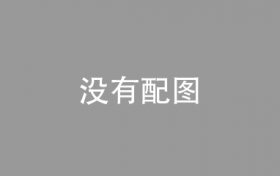 没有配图